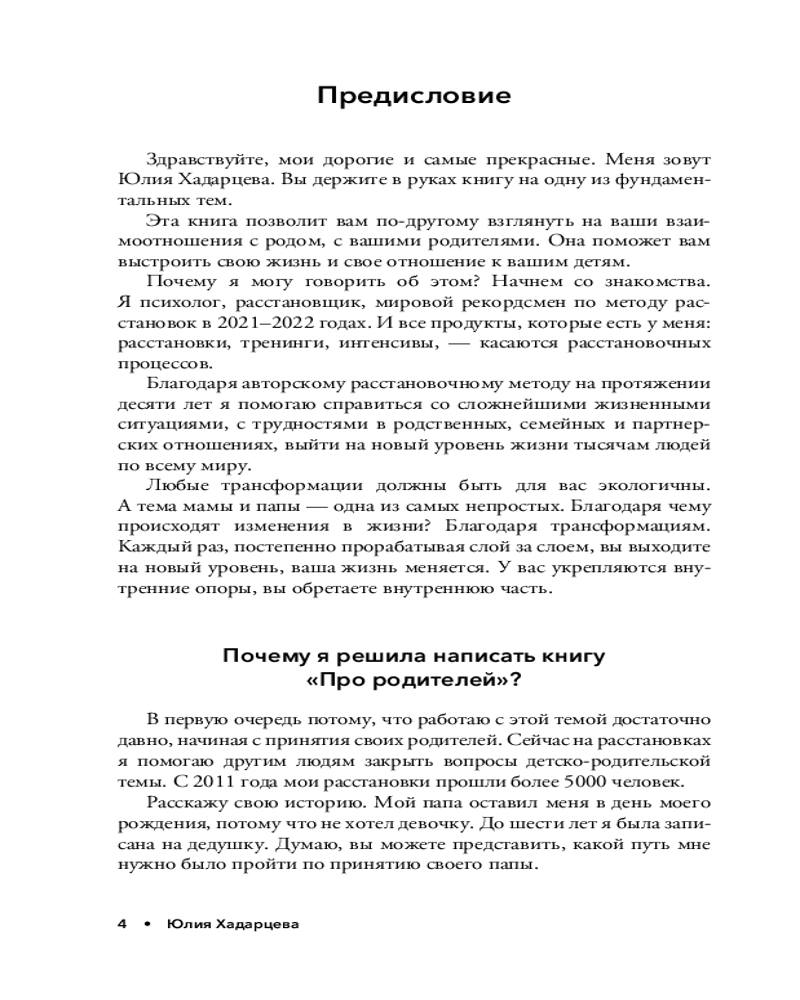 Предисловие

Здравствуйте, мои дорогие и самые прекрасные. Меня зовут Юлия Хадарцева. Вы держите в руках книгу на одну из фундаментальных тем.

Эта книга позволит вам по-другому взглянуть на ваши взаимоотношения с родом, с вашими родителями. Она поможет вам выстроить свою жизнь и свое отношение к вашим детям.

Почему я могу говорить об этом? Начнем со знакомства. Я психолог, расстановщик, мировой рекордсмен по методу расстановок в 2021–2022 годах. И все продукты, которые есть у меня: расстановки, тренинги, интенсивы, — касаются расстановочных процессов.

Благодаря авторскому расстановочному методу на протяжении десяти лет я помогаю справиться со сложнейшими жизненными ситуациями, с трудностями в родственных, семейных и партнерских отношениях, выйти на новый уровень жизни тысячам людей по всему миру.

Любые трансформации должны быть для вас экологичны. А тема мамы и папы — одна из самых непростых. Благодаря чему происходят изменения в жизни? Благодаря трансформациям. Каждый раз, постепенно прорабатывая слой за слоем, вы выходите на новый уровень, ваша жизнь меняется. У вас укрепляются внутренние опоры, вы обретаете внутреннюю часть.

Почему я решила написать книгу «Про родителей»?

В первую очередь потому, что работаю с этой темой достаточно давно, начиная с принятия своих родителей. Сейчас на расстановках я помогаю другим людям закрыть вопросы детско-родительской темы. С 2011 года мои расстановки прошли более 5000 человек.

Расскажу свою историю. Мой папа оставил меня в день моего рождения, потому что не хотел девочку. До шести лет я была записана на дедушку. Думаю, вы можете представить, какой путь мне нужно было пройти по принятию своего папы.

4 • Юлия Хадарцева